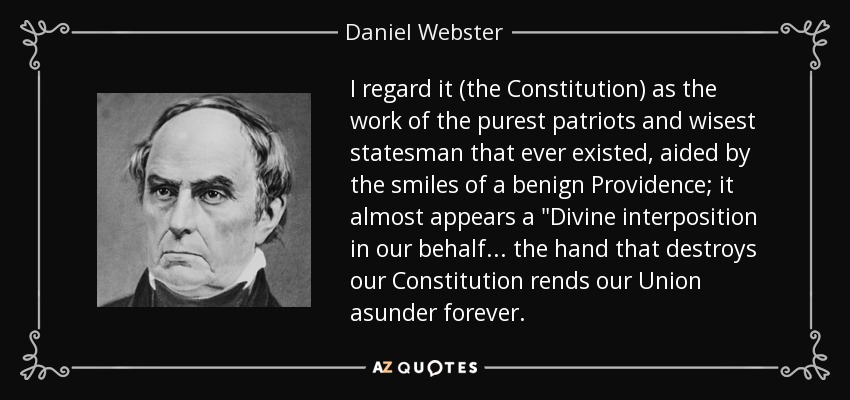 Daniel Webster

I regard it (the Constitution) as the work of the purest patriots and wisest statesman that ever existed, aided by the smiles of a benign Providence; it almost appears a "Divine interposition in our behalf... the hand that destroys our Constitution rends our Union asunder forever.

AZ QUOTES